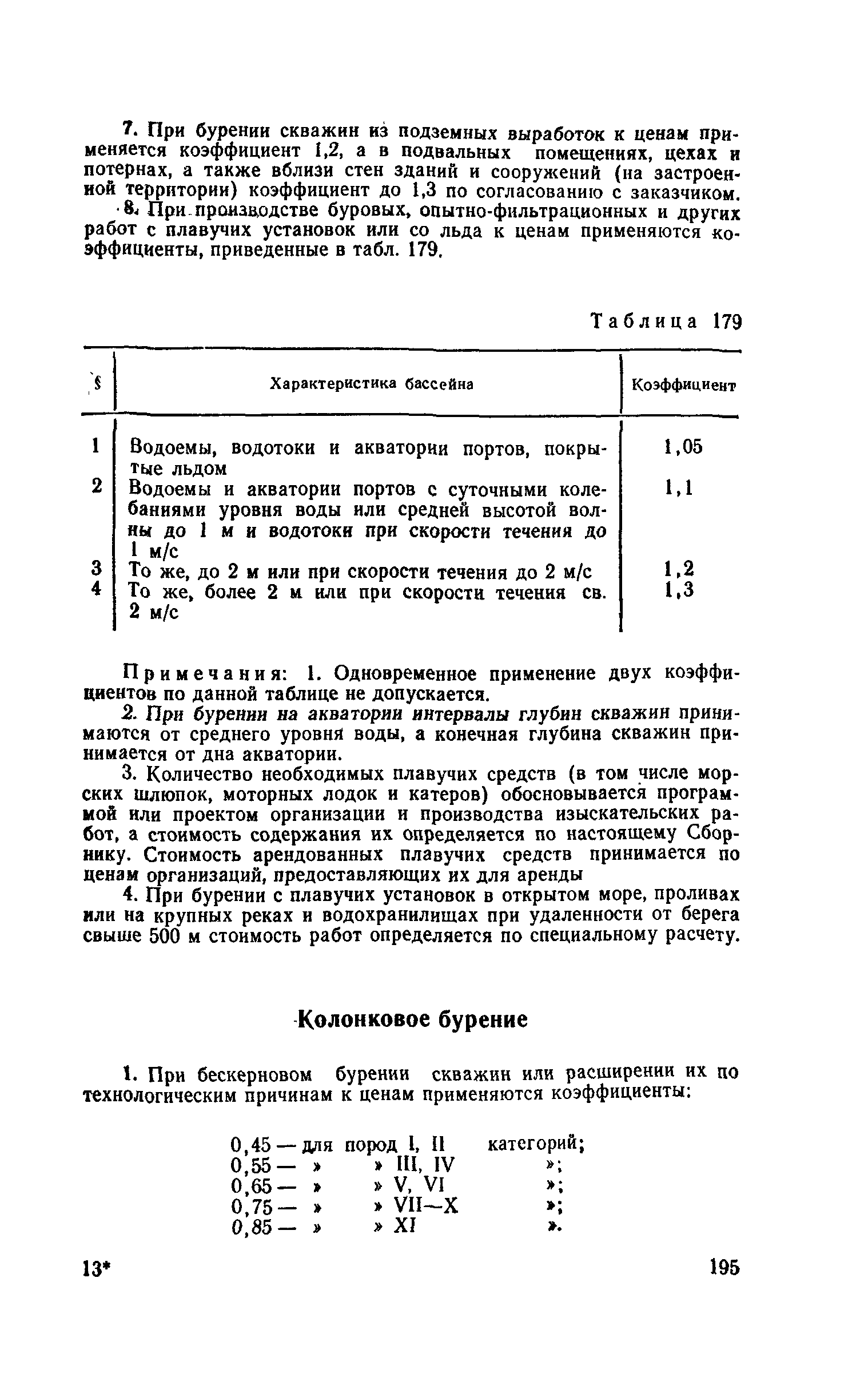 7. При бурении скважин из подземных выработок к ценам применяется коэффициент 1,2, а в подвальных помещениях, цехах и потернах, а также вблизи стен зданий и сооружений (на застроенной территории) коэффициент до 1,3 по согласованию с заказчиком.

8. При производстве буровых, опытно-фильтрационных и других работ с плавучих установок или со льда к ценам применяются коэффициенты, приведенные в табл. 179.

Таблица 179

| § | Характеристика бассейна | Коэффициент |
|---|---|---|
| 1 | Водоемы, водотоки и акватории портов, покрытые льдом | 1,05 |
| 2 | Водоемы и акватории портов с суточными колебаниями уровня воды или средней высотой волны до 1 м и водотоки при скорости течения до 1 м/с | 1,1 |
| 3 | То же, до 2 м или при скорости течения до 2 м/с | 1,2 |
| 4 | То же, более 2 м или при скорости течения св. 2 м/с | 1,3 |

Примечания: 1. Одновременное применение двух коэффициентов по данной таблице не допускается.

2. При бурении на акватории интервалы глубин скважин принимаются от среднего уровня воды, а конечная глубина скважин принимается от дна акватории.

3. Количество необходимых плавучих средств (в том числе морских шлюпок, моторных лодок и катеров) обосновывается программой или проектом организации и производства изыскательских работ, а стоимость содержания их определяется по настоящему Сборнику. Стоимость арендованных плавучих средств принимается по ценам организаций, предоставляющих их для аренды

4. При бурении с плавучих установок в открытом море, проливах или на крупных реках и водохранилищах при удаленности от берега свыше 500 м стоимость работ определяется по специальному расчету.

Колонковое бурение

1. При бескерновом бурении скважин или расширении их по технологическим причинам к ценам применяются коэффициенты:

0,45 — для пород I, II категорий;
0,55 — » » III, IV »;
0,65 — » » V, VI »;
0,75 — » » VII—X »;
0,85 — » » XI ».

13*

195